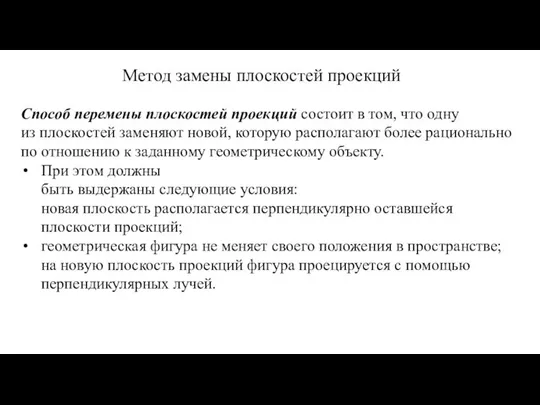 Метод замены плоскостей проекций

Способ перемены плоскостей проекций состоит в том, что одну из плоскостей заменяют новой, которую располагают более рационально по отношению к заданному геометрическому объекту.

• При этом должны
быть выдержаны следующие условия:
новая плоскость располагается перпендикулярно оставшейся плоскости проекций;
• геометрическая фигура не меняет своего положения в пространстве; на новую плоскость проекций фигура проецируется с помощью перпендикулярных лучей.